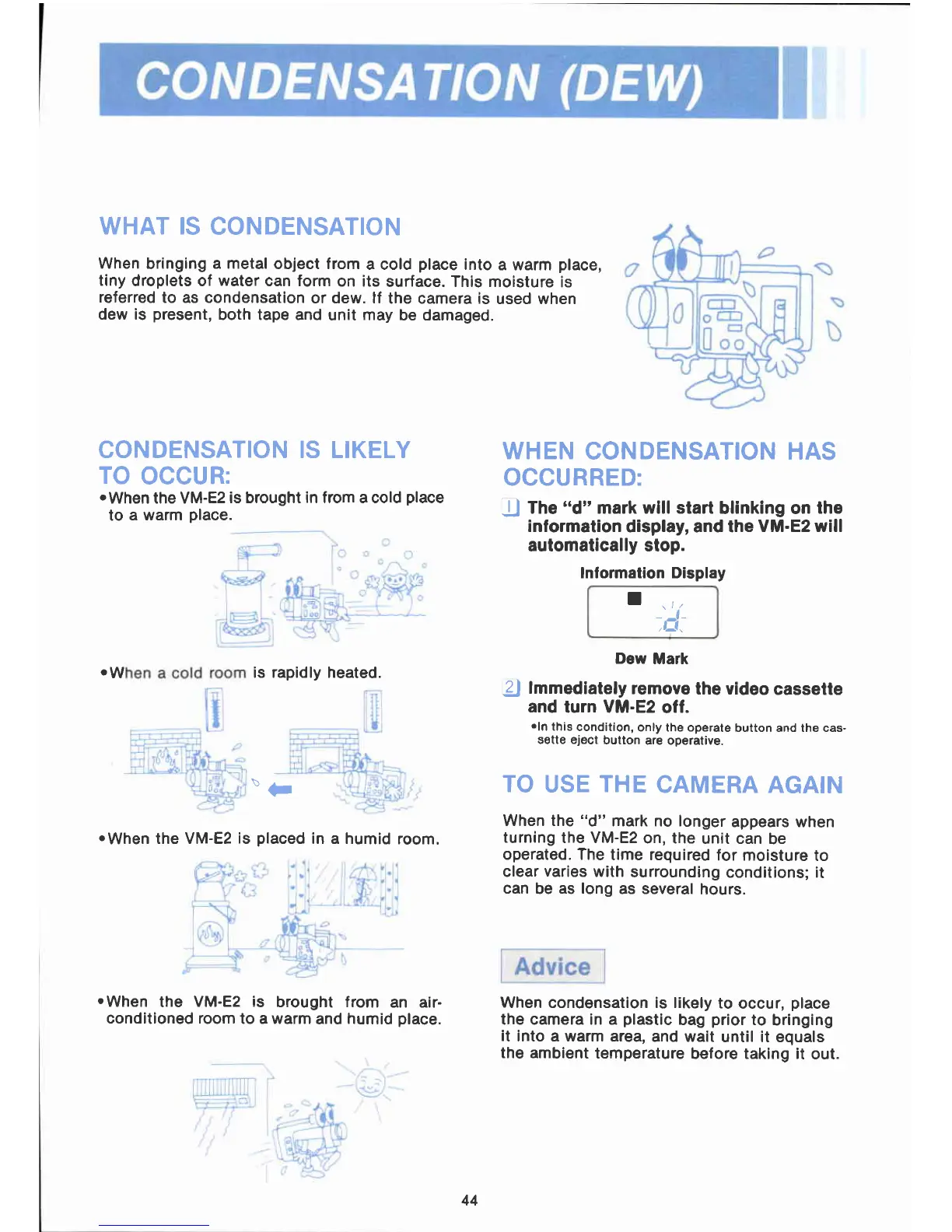 CONDENSATION (DEW)

WHAT IS CONDENSATION

When bringing a metal object from a cold place into a warm place, tiny droplets of water can form on its surface. This moisture is referred to as condensation or dew. If the camera is used when dew is present, both tape and unit may be damaged.

CONDENSATION IS LIKELY TO OCCUR:

•When the VM-E2 is brought in from a cold place to a warm place.

•When a cold room is rapidly heated.

•When the VM-E2 is placed in a humid room.

•When the VM-E2 is brought from an air-conditioned room to a warm and humid place.

WHEN CONDENSATION HAS OCCURRED:

1 The "d" mark will start blinking on the information display, and the VM-E2 will automatically stop.

Information Display

d

Dew Mark

2 Immediately remove the video cassette and turn VM-E2 off.

•In this condition, only the operate button and the cassette eject button are operative.

TO USE THE CAMERA AGAIN

When the "d" mark no longer appears when turning the VM-E2 on, the unit can be operated. The time required for moisture to clear varies with surrounding conditions; it can be as long as several hours.

Advice

When condensation is likely to occur, place the camera in a plastic bag prior to bringing it into a warm area, and wait until it equals the ambient temperature before taking it out.

44